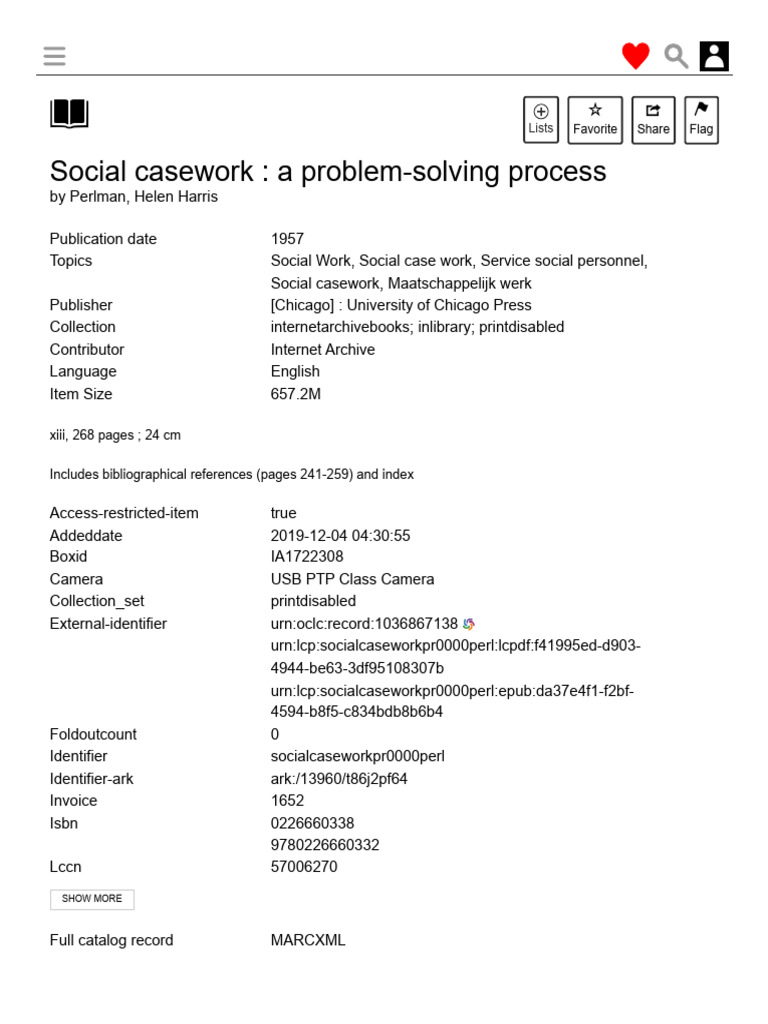 Lists Favorite Share Flag

Social casework : a problem-solving process
by Perlman, Helen Harris

| | |
|---|---|
| Publication date | 1957 |
| Topics | Social Work, Social case work, Service social personnel, Social casework, Maatschappelijk werk |
| Publisher | [Chicago] : University of Chicago Press |
| Collection | internetarchivebooks; inlibrary; printdisabled |
| Contributor | Internet Archive |
| Language | English |
| Item Size | 657.2M |

xiii, 268 pages ; 24 cm

Includes bibliographical references (pages 241-259) and index

| | |
|---|---|
| Access-restricted-item | true |
| Addeddate | 2019-12-04 04:30:55 |
| Boxid | IA1722308 |
| Camera | USB PTP Class Camera |
| Collection_set | printdisabled |
| External-identifier | urn:oclc:record:1036867138 urn:lcp:socialcaseworkpr0000perl:lcpdf:f41995ed-d903-4944-be63-3df95108307b urn:lcp:socialcaseworkpr0000perl:epub:da37e4f1-f2bf-4594-b8f5-c834bdb8b6b4 |
| Foldoutcount | 0 |
| Identifier | socialcaseworkpr0000perl |
| Identifier-ark | ark:/13960/t86j2pf64 |
| Invoice | 1652 |
| Isbn | 0226660338 9780226660332 |
| Lccn | 57006270 |

SHOW MORE

| | |
|---|---|
| Full catalog record | MARCXML |